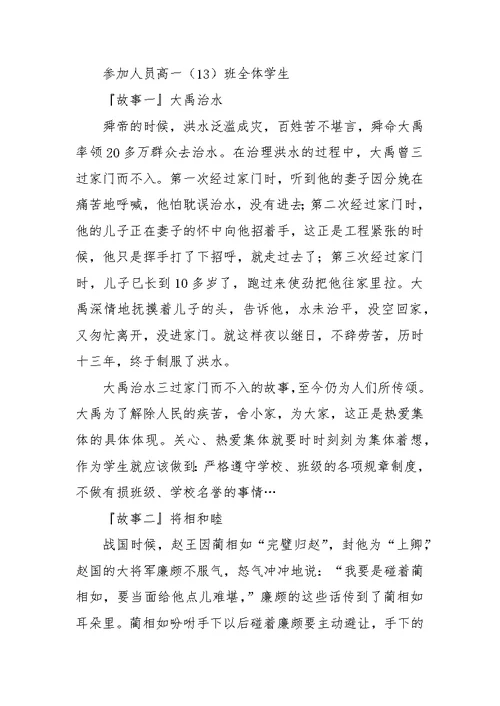 参加人员高一（13）班全体学生

『故事一』大禹治水

舜帝的时候，洪水泛滥成灾，百姓苦不堪言，舜命大禹率领20多万群众去治水。在治理洪水的过程中，大禹曾三过家门而不入。第一次经过家门时，听到他的妻子因分娩在痛苦地呼喊，他怕耽误治水，没有进去；第二次经过家门时，他的儿子正在妻子的怀中向他招着手，这正是工程紧张的时候，他只是挥手打了下招呼，就走过去了；第三次经过家门时，儿子已长到10多岁了，跑过来使劲把他往家里拉。大禹深情地抚摸着儿子的头，告诉他，水未治平，没空回家，又匆忙离开，没进家门。就这样夜以继日，不辞劳苦，历时十三年，终于制服了洪水。

大禹治水三过家门而不入的故事，至今仍为人们所传颂。大禹为了解除人民的疾苦，舍小家，为大家，这正是热爱集体的具体体现。关心、热爱集体就要时时刻刻为集体着想，作为学生就应该做到：严格遵守学校、班级的各项规章制度，不做有损班级、学校名誉的事情…

『故事二』将相和睦

战国时候，赵王因蔺相如“完璧归赵”，封他为“上卿”，赵国的大将军廉颇不服气，怒气冲冲地说：“我要是碰着蔺相如，要当面给他点儿难堪，”廉颇的这些话传到了蔺相如耳朵里。蔺相如吩咐手下以后碰着廉颇要主动避让，手下的